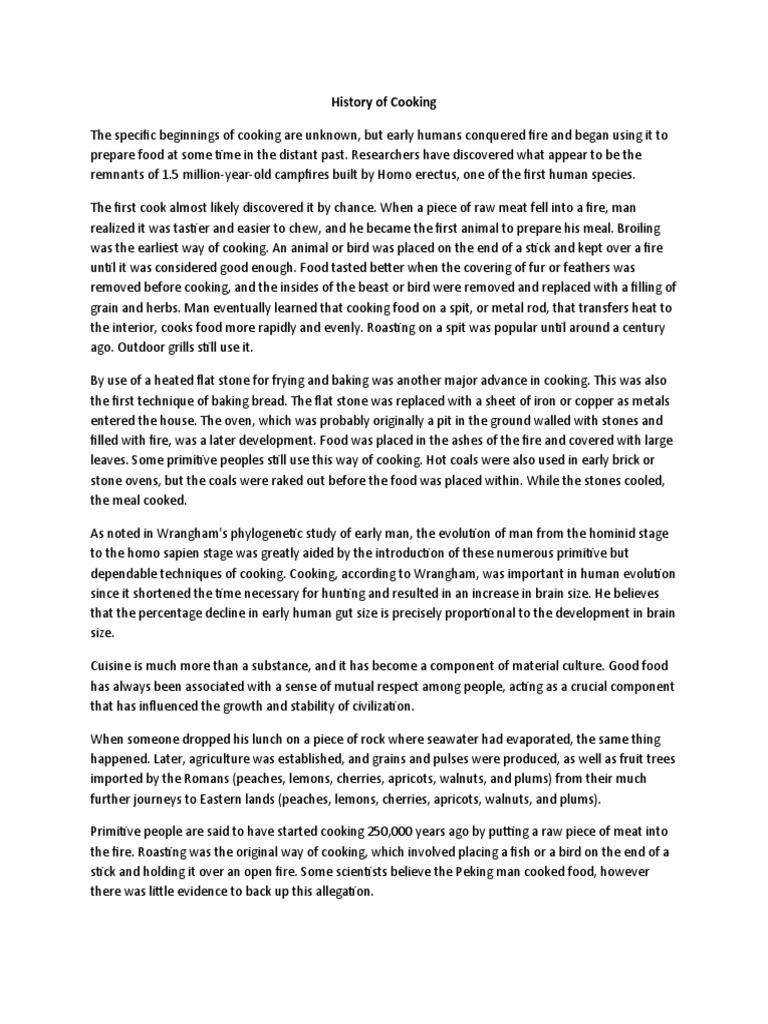 History of Cooking

The specific beginnings of cooking are unknown, but early humans conquered fire and began using it to prepare food at some time in the distant past. Researchers have discovered what appear to be the remnants of 1.5 million-year-old campfires built by Homo erectus, one of the first human species.

The first cook almost likely discovered it by chance. When a piece of raw meat fell into a fire, man realized it was tastier and easier to chew, and he became the first animal to prepare his meal. Broiling was the earliest way of cooking. An animal or bird was placed on the end of a stick and kept over a fire until it was considered good enough. Food tasted better when the covering of fur or feathers was removed before cooking, and the insides of the beast or bird were removed and replaced with a filling of grain and herbs. Man eventually learned that cooking food on a spit, or metal rod, that transfers heat to the interior, cooks food more rapidly and evenly. Roasting on a spit was popular until around a century ago. Outdoor grills still use it.

By use of a heated flat stone for frying and baking was another major advance in cooking. This was also the first technique of baking bread. The flat stone was replaced with a sheet of iron or copper as metals entered the house. The oven, which was probably originally a pit in the ground walled with stones and filled with fire, was a later development. Food was placed in the ashes of the fire and covered with large leaves. Some primitive peoples still use this way of cooking. Hot coals were also used in early brick or stone ovens, but the coals were raked out before the food was placed within. While the stones cooled, the meal cooked.

As noted in Wrangham's phylogenetic study of early man, the evolution of man from the hominid stage to the homo sapien stage was greatly aided by the introduction of these numerous primitive but dependable techniques of cooking. Cooking, according to Wrangham, was important in human evolution since it shortened the time necessary for hunting and resulted in an increase in brain size. He believes that the percentage decline in early human gut size is precisely proportional to the development in brain size.

Cuisine is much more than a substance, and it has become a component of material culture. Good food has always been associated with a sense of mutual respect among people, acting as a crucial component that has influenced the growth and stability of civilization.

When someone dropped his lunch on a piece of rock where seawater had evaporated, the same thing happened. Later, agriculture was established, and grains and pulses were produced, as well as fruit trees imported by the Romans (peaches, lemons, cherries, apricots, walnuts, and plums) from their much further journeys to Eastern lands (peaches, lemons, cherries, apricots, walnuts, and plums).

Primitive people are said to have started cooking 250,000 years ago by putting a raw piece of meat into the fire. Roasting was the original way of cooking, which involved placing a fish or a bird on the end of a stick and holding it over an open fire. Some scientists believe the Peking man cooked food, however there was little evidence to back up this allegation.